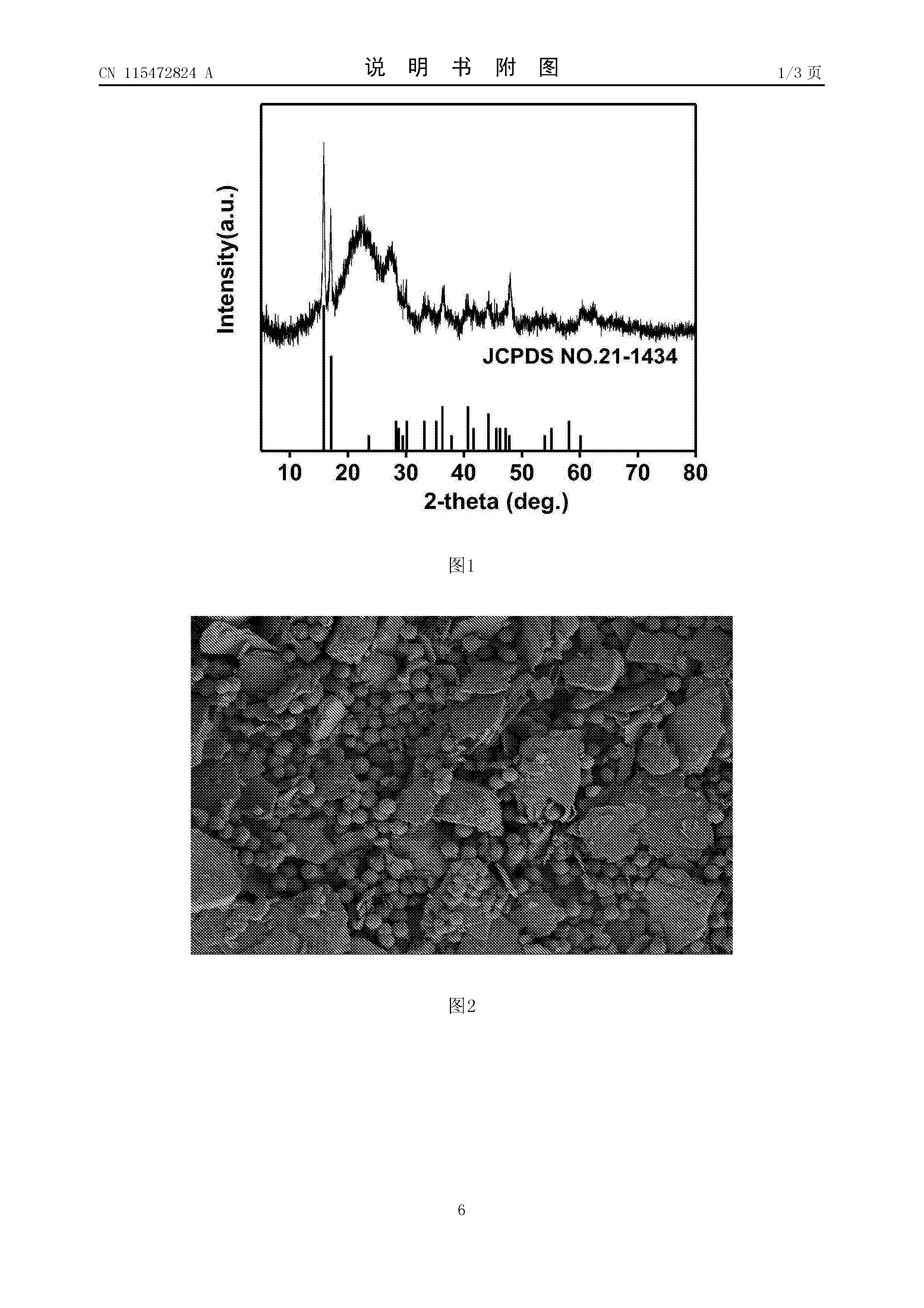 CN 115472824 A

说 明 书 附 图

1/3 页

Intensity(a.u.)

JCPDS NO.21-1434

10 20 30 40 50 60 70 80

2-theta (deg.)

图1

图2

6